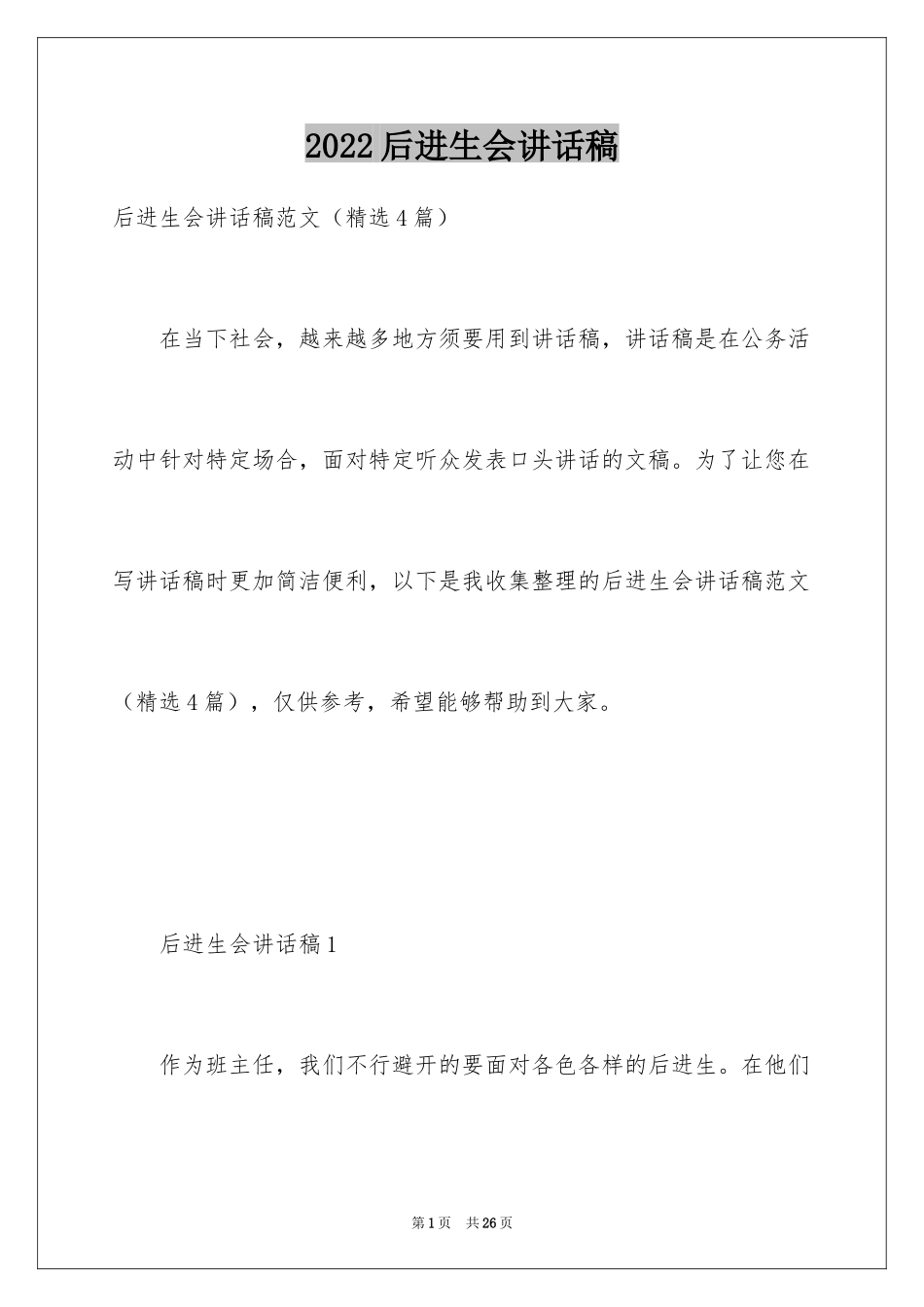 2022后进生会讲话稿

后进生会讲话稿范文（精选4篇）

在当下社会，越来越多地方须要用到讲话稿，讲话稿是在公务活动中针对特定场合，面对特定听众发表口头讲话的文稿。为了让您在写讲话稿时更加简洁便利，以下是我收集整理的后进生会讲话稿范文（精选4篇），仅供参考，希望能够帮助到大家。

后进生会讲话稿1

作为班主任，我们不行避开的要面对各色各样的后进生。在他们

第1页 共26页